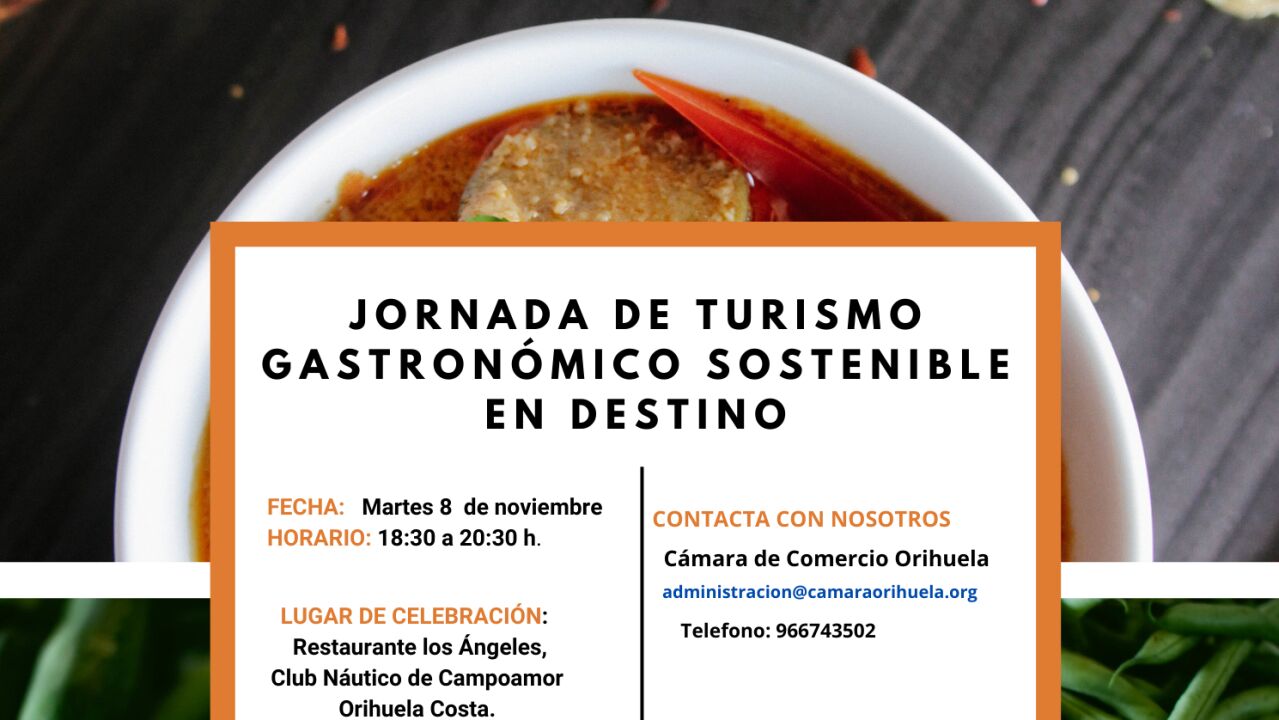 JORNADA DE TURISMO GASTRONÓMICO SOSTENIBLE EN DESTINO

FECHA: Martes 8 de noviembre
HORARIO: 18:30 a 20:30 h.

LUGAR DE CELEBRACIÓN:
Restaurante los Ángeles,
Club Náutico de Campoamor
Orihuela Costa.

CONTACTA CON NOSOTROS
Cámara de Comercio Orihuela
administracion@camaraorihuela.org
Telefono: 966743502